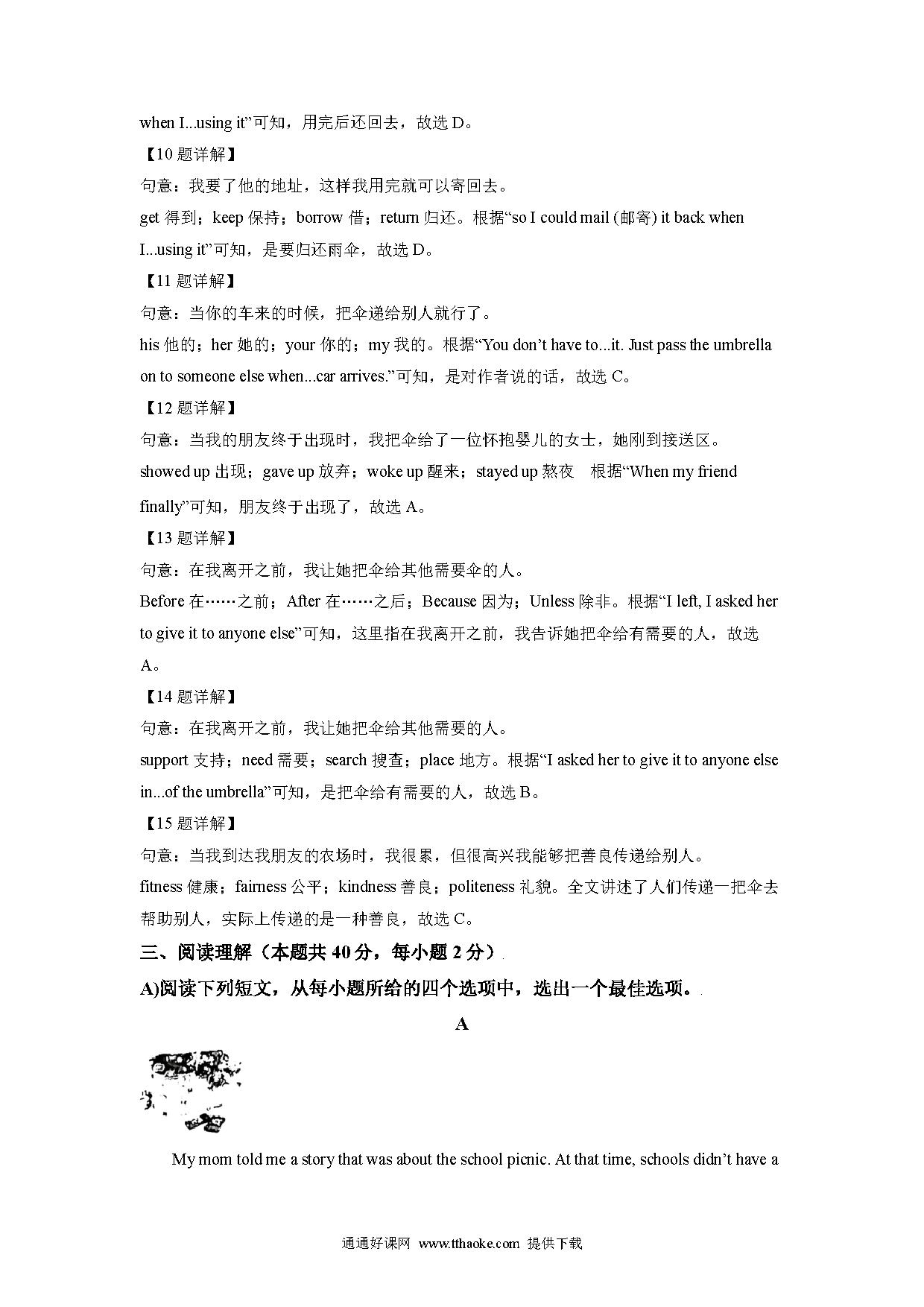 when I...using it”可知，用完后还回去，故选 D。

【10 题详解】

句意：我要了他的地址，这样我用完就可以寄回去。

get 得到；keep 保持；borrow 借；return 归还。根据“so I could mail (邮寄) it back when I...using it”可知，是要归还雨伞，故选 D。

【11 题详解】

句意：当你的车来的时候，把伞递给别人就行了。

his 他的；her 她的；your 你的；my 我的。根据“You don’t have to...it. Just pass the umbrella on to someone else when...car arrives.”可知，是对作者说的话，故选 C。

【12 题详解】

句意：当我的朋友终于出现时，我把伞给了一位怀抱婴儿的女士，她刚到接送区。

showed up 出现；gave up 放弃；woke up 醒来；stayed up 熬夜 根据“When my friend finally”可知，朋友终于出现了，故选 A。

【13 题详解】

句意：在我离开之前，我让她把伞给其他需要伞的人。

Before 在……之前；After 在……之后；Because 因为；Unless 除非。根据“I left, I asked her to give it to anyone else”可知，这里指在我离开之前，我告诉她把伞给有需要的人，故选 A。

【14 题详解】

句意：在我离开之前，我让她把伞给其他需要的人。

support 支持；need 需要；search 搜查；place 地方。根据“I asked her to give it to anyone else in...of the umbrella”可知，是把伞给有需要的人，故选 B。

【15 题详解】

句意：当我到达我朋友的农场时，我很累，但很高兴我能够把善良传递给别人。

fitness 健康；fairness 公平；kindness 善良；politeness 礼貌。全文讲述了人们传递一把伞去帮助别人，实际上传递的是一种善良，故选 C。

三、阅读理解（本题共 40 分，每小题 2 分）

A)阅读下列短文，从每小题所给的四个选项中，选出一个最佳选项。

A

My mom told me a story that was about the school picnic. At that time, schools didn’t have a

通通好课网 www.tthaoke.com 提供下载